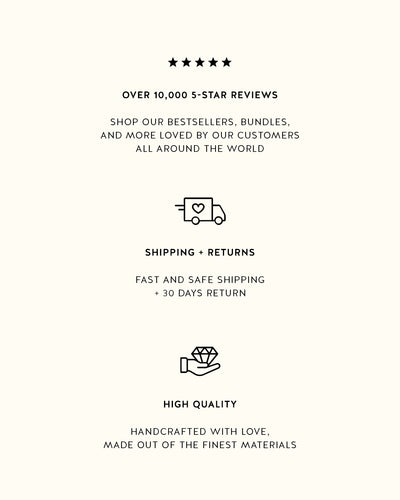 ★★★★★

OVER 10,000 5-STAR REVIEWS

SHOP OUR BESTSELLERS, BUNDLES, AND MORE LOVED BY OUR CUSTOMERS ALL AROUND THE WORLD

SHIPPING + RETURNS

FAST AND SAFE SHIPPING + 30 DAYS RETURN

HIGH QUALITY

HANDCRAFTED WITH LOVE, MADE OUT OF THE FINEST MATERIALS